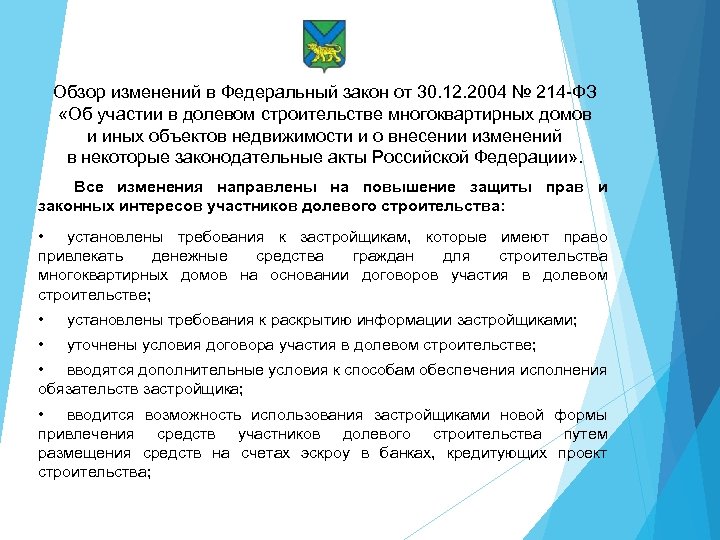 Обзор изменений в Федеральный закон от 30.12.2004 № 214-ФЗ «Об участии в долевом строительстве многоквартирных домов и иных объектов недвижимости и о внесении изменений в некоторые законодательные акты Российской Федерации».

Все изменения направлены на повышение защиты прав и законных интересов участников долевого строительства:

• установлены требования к застройщикам, которые имеют право привлекать денежные средства граждан для строительства многоквартирных домов на основании договоров участия в долевом строительстве;

• установлены требования к раскрытию информации застройщиками;

• уточнены условия договора участия в долевом строительстве;

• вводятся дополнительные условия к способам обеспечения исполнения обязательств застройщика;

• вводится возможность использования застройщиками новой формы привлечения средств участников долевого строительства путем размещения средств на счетах эскроу в банках, кредитующих проект строительства;